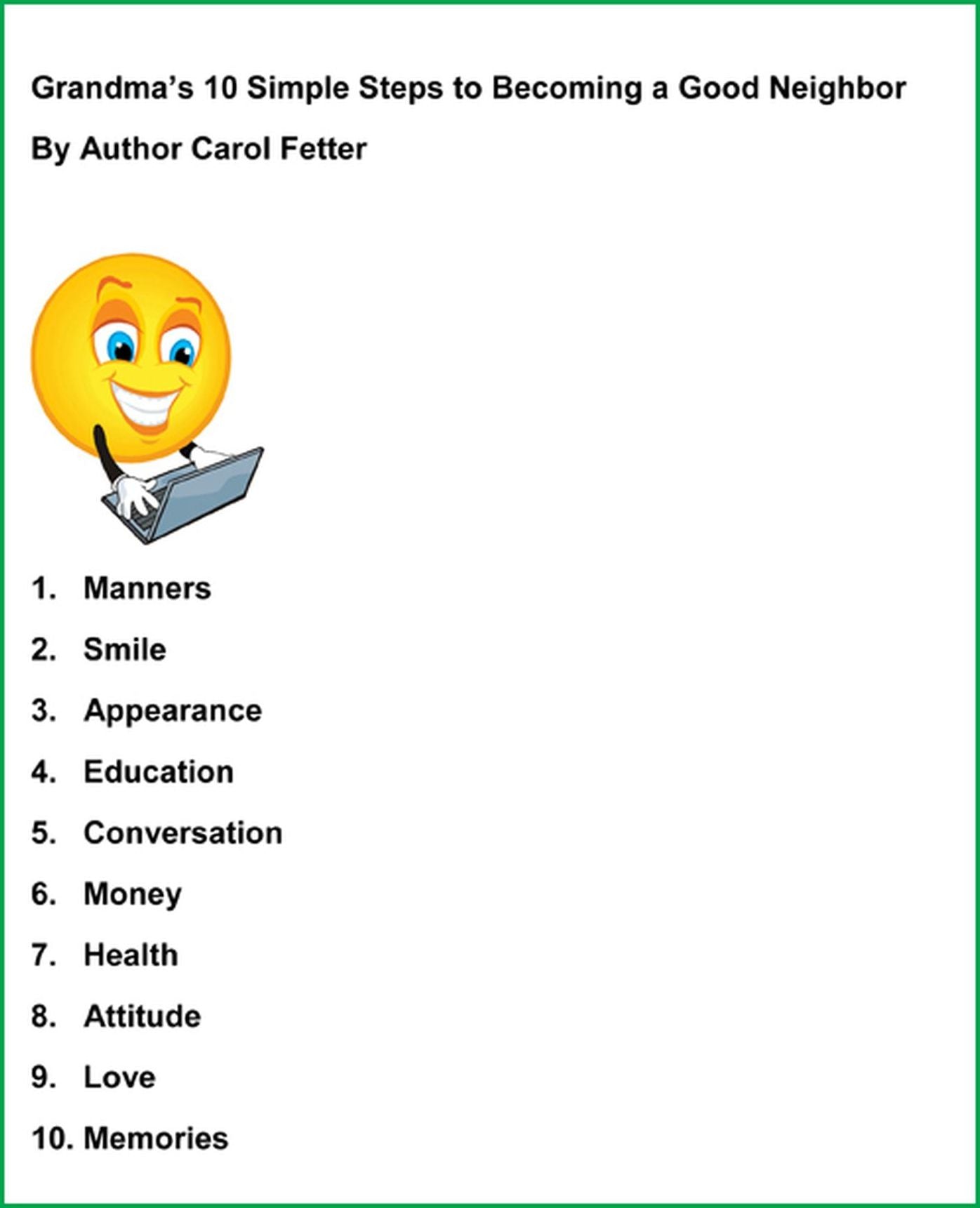 Grandma's 10 Simple Steps to Becoming a Good Neighbor

By Author Carol Fetter

1. Manners

2. Smile

3. Appearance

4. Education

5. Conversation

6. Money

7. Health

8. Attitude

9. Love

10. Memories